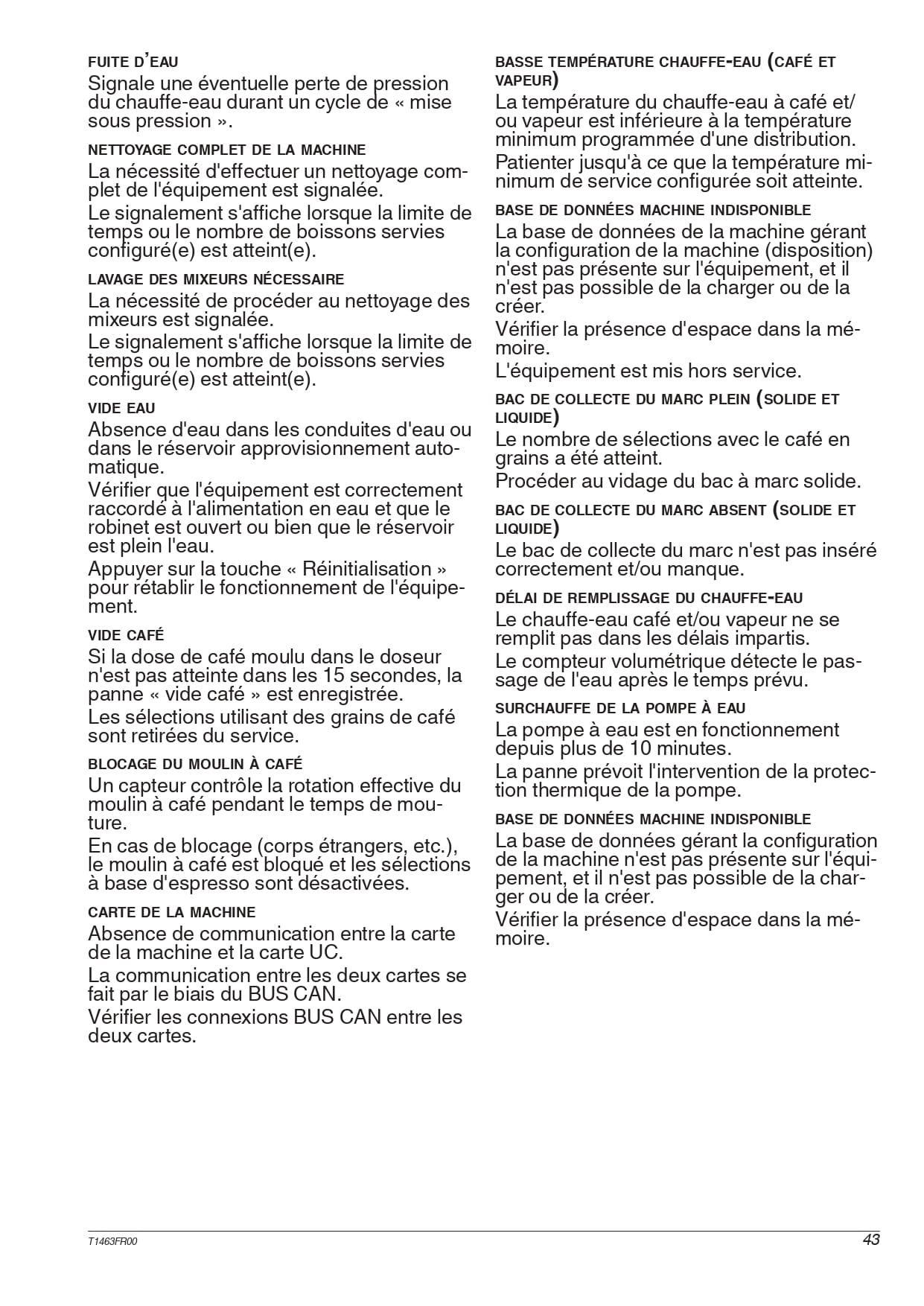 FUITE D'EAU

Signale une éventuelle perte de pression du chauffe-eau durant un cycle de « mise sous pression ».

NETTOYAGE COMPLET DE LA MACHINE

La nécessité d'effectuer un nettoyage complet de l'équipement est signalée.

Le signalement s'affiche lorsque la limite de temps ou le nombre de boissons servies configuré(e) est atteint(e).

LAVAGE DES MIXEURS NÉCESSAIRE

La nécessité de procéder au nettoyage des mixeurs est signalée.

Le signalement s'affiche lorsque la limite de temps ou le nombre de boissons servies configuré(e) est atteint(e).

VIDE EAU

Absence d'eau dans les conduites d'eau ou dans le réservoir approvisionnement automatique.

Vérifier que l'équipement est correctement raccordé à l'alimentation en eau et que le robinet est ouvert ou bien que le réservoir est plein l'eau.

Appuyer sur la touche « Réinitialisation » pour rétablir le fonctionnement de l'équipement.

VIDE CAFÉ

Si la dose de café moulu dans le doseur n'est pas atteinte dans les 15 secondes, la panne « vide café » est enregistrée.

Les sélections utilisant des grains de café sont retirées du service.

BLOCAGE DU MOULIN À CAFÉ

Un capteur contrôle la rotation effective du moulin à café pendant le temps de mouture.

En cas de blocage (corps étrangers, etc.), le moulin à café est bloqué et les sélections à base d'espresso sont désactivées.

CARTE DE LA MACHINE

Absence de communication entre la carte de la machine et la carte UC.

La communication entre les deux cartes se fait par le biais du BUS CAN.

Vérifier les connexions BUS CAN entre les deux cartes.

BASSE TEMPÉRATURE CHAUFFE-EAU (CAFÉ ET VAPEUR)

La température du chauffe-eau à café et/ou vapeur est inférieure à la température minimum programmée d'une distribution.

Patienter jusqu'à ce que la température minimum de service configurée soit atteinte.

BASE DE DONNÉES MACHINE INDISPONIBLE

La base de données de la machine gérant la configuration de la machine (disposition) n'est pas présente sur l'équipement, et il n'est pas possible de la charger ou de la créer.

Vérifier la présence d'espace dans la mémoire.

L'équipement est mis hors service.

BAC DE COLLECTE DU MARC PLEIN (SOLIDE ET LIQUIDE)

Le nombre de sélections avec le café en grains a été atteint.

Procéder au vidage du bac à marc solide.

BAC DE COLLECTE DU MARC ABSENT (SOLIDE ET LIQUIDE)

Le bac de collecte du marc n'est pas inséré correctement et/ou manque.

DÉLAI DE REMPLISSAGE DU CHAUFFE-EAU

Le chauffe-eau café et/ou vapeur ne se remplit pas dans les délais impartis.

Le compteur volumétrique détecte le passage de l'eau après le temps prévu.

SURCHAUFFE DE LA POMPE À EAU

La pompe à eau est en fonctionnement depuis plus de 10 minutes.

La panne prévoit l'intervention de la protection thermique de la pompe.

BASE DE DONNÉES MACHINE INDISPONIBLE

La base de données gérant la configuration de la machine n'est pas présente sur l'équipement, et il n'est pas possible de la charger ou de la créer.

Vérifier la présence d'espace dans la mémoire.

T1463FR00

43